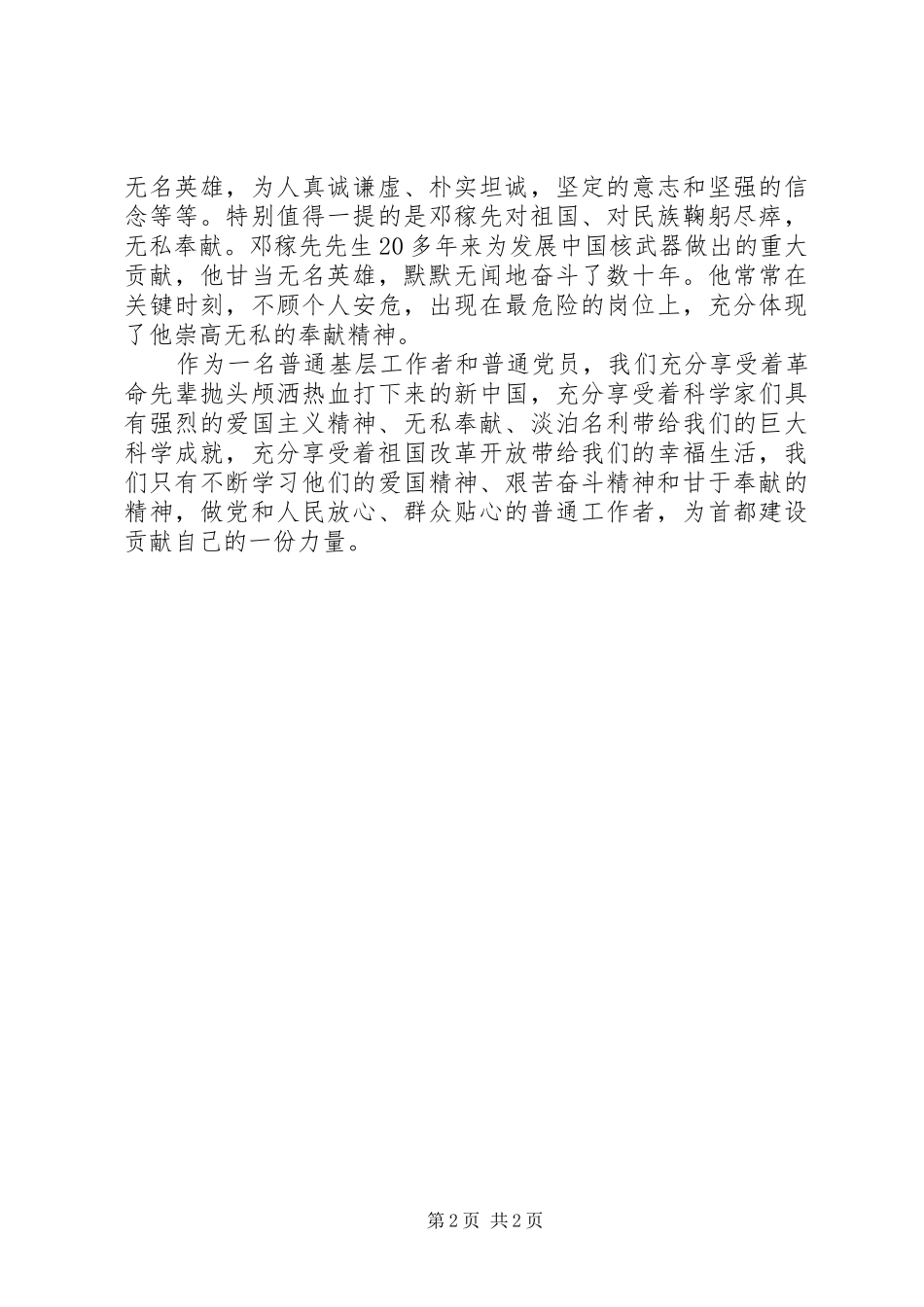 无名英雄，为人真诚谦虚、朴实坦诚，坚定的意志和坚强的信念等等。特别值得一提的是邓稼先对祖国、对民族鞠躬尽瘁，无私奉献。邓稼先先生20多年来为发展中国核武器做出的重大贡献，他甘当无名英雄，默默无闻地奋斗了数十年。他常常在关键时刻，不顾个人安危，出现在最危险的岗位上，充分体现了他崇高无私的奉献精神。

作为一名普通基层工作者和普通党员，我们充分享受着革命先辈抛头颅洒热血打下来的新中国，充分享受着科学家们具有强烈的爱国主义精神、无私奉献、淡泊名利带给我们的巨大科学成就，充分享受着祖国改革开放带给我们的幸福生活，我们只有不断学习他们的爱国精神、艰苦奋斗精神和甘于奉献的精神，做党和人民放心、群众贴心的普通工作者，为首都建设贡献自己的一份力量。

第2页 共2页